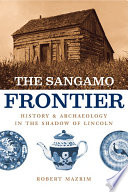 THE SANGAMO
FRONTIER

HISTORY & ARCHAEOLOGY IN THE SHADOW OF LINCOLN

ROBERT MAZRIM